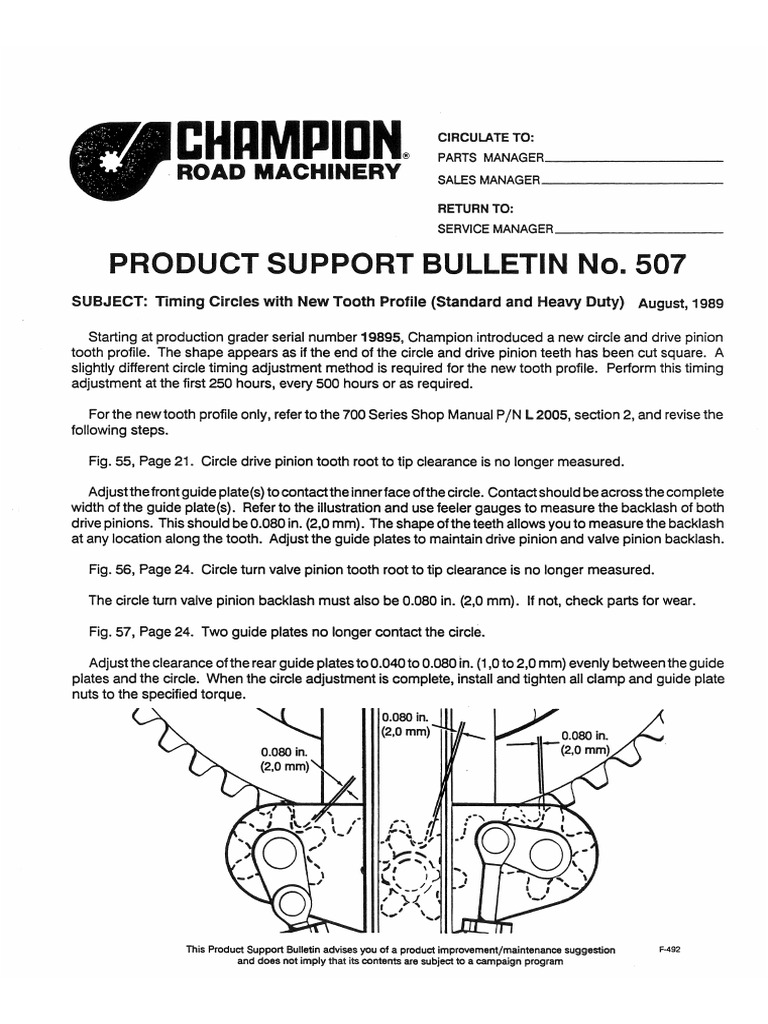 CHAMPION® ROAD MACHINERY

CIRCULATE TO:
PARTS MANAGER
SALES MANAGER

RETURN TO:
SERVICE MANAGER

PRODUCT SUPPORT BULLETIN No. 507

SUBJECT: Timing Circles with New Tooth Profile (Standard and Heavy Duty) August, 1989

Starting at production grader serial number 19895, Champion introduced a new circle and drive pinion tooth profile. The shape appears as if the end of the circle and drive pinion teeth has been cut square. A slightly different circle timing adjustment method is required for the new tooth profile. Perform this timing adjustment at the first 250 hours, every 500 hours or as required.

For the new tooth profile only, refer to the 700 Series Shop Manual P/N L 2005, section 2, and revise the following steps.

Fig. 55, Page 21. Circle drive pinion tooth root to tip clearance is no longer measured.

Adjust the front guide plate(s) to contact the inner face of the circle. Contact should be across the complete width of the guide plate(s). Refer to the illustration and use feeler gauges to measure the backlash of both drive pinions. This should be 0.080 in. (2,0 mm). The shape of the teeth allows you to measure the backlash at any location along the tooth. Adjust the guide plates to maintain drive pinion and valve pinion backlash.

Fig. 56, Page 24. Circle turn valve pinion tooth root to tip clearance is no longer measured.

The circle turn valve pinion backlash must also be 0.080 in. (2,0 mm). If not, check parts for wear.

Fig. 57, Page 24. Two guide plates no longer contact the circle.

Adjust the clearance of the rear guide plates to 0.040 to 0.080 in. (1,0 to 2,0 mm) evenly between the guide plates and the circle. When the circle adjustment is complete, install and tighten all clamp and guide plate nuts to the specified torque.

0.080 in. (2,0 mm)
0.080 in. (2,0 mm)
0.080 in. (2,0 mm)

This Product Support Bulletin advises you of a product improvement/maintenance suggestion and does not imply that its contents are subject to a campaign program

F-492